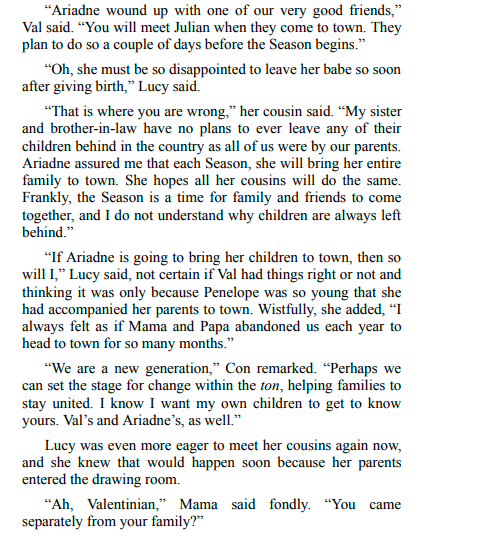 “Ariadne wound up with one of our very good friends,” Val said. “You will meet Julian when they come to town. They plan to do so a couple of days before the Season begins.”

“Oh, she must be so disappointed to leave her babe so soon after giving birth,” Lucy said.

“That is where you are wrong,” her cousin said. “My sister and brother-in-law have no plans to ever leave any of their children behind in the country as all of us were by our parents. Ariadne assured me that each Season, she will bring her entire family to town. She hopes all her cousins will do the same. Frankly, the Season is a time for family and friends to come together, and I do not understand why children are always left behind.”

“If Ariadne is going to bring her children to town, then so will I,” Lucy said, not certain if Val had things right or not and thinking it was only because Penelope was so young that she had accompanied her parents to town. Wistfully, she added, “I always felt as if Mama and Papa abandoned us each year to head to town for so many months.”

“We are a new generation,” Con remarked. “Perhaps we can set the stage for change within the ton, helping families to stay united. I know I want my own children to get to know yours. Val’s and Ariadne’s, as well.”

Lucy was even more eager to meet her cousins again now, and she knew that would happen soon because her parents entered the drawing room.

“Ah, Valentinian,” Mama said fondly. “You came separately from your family?”